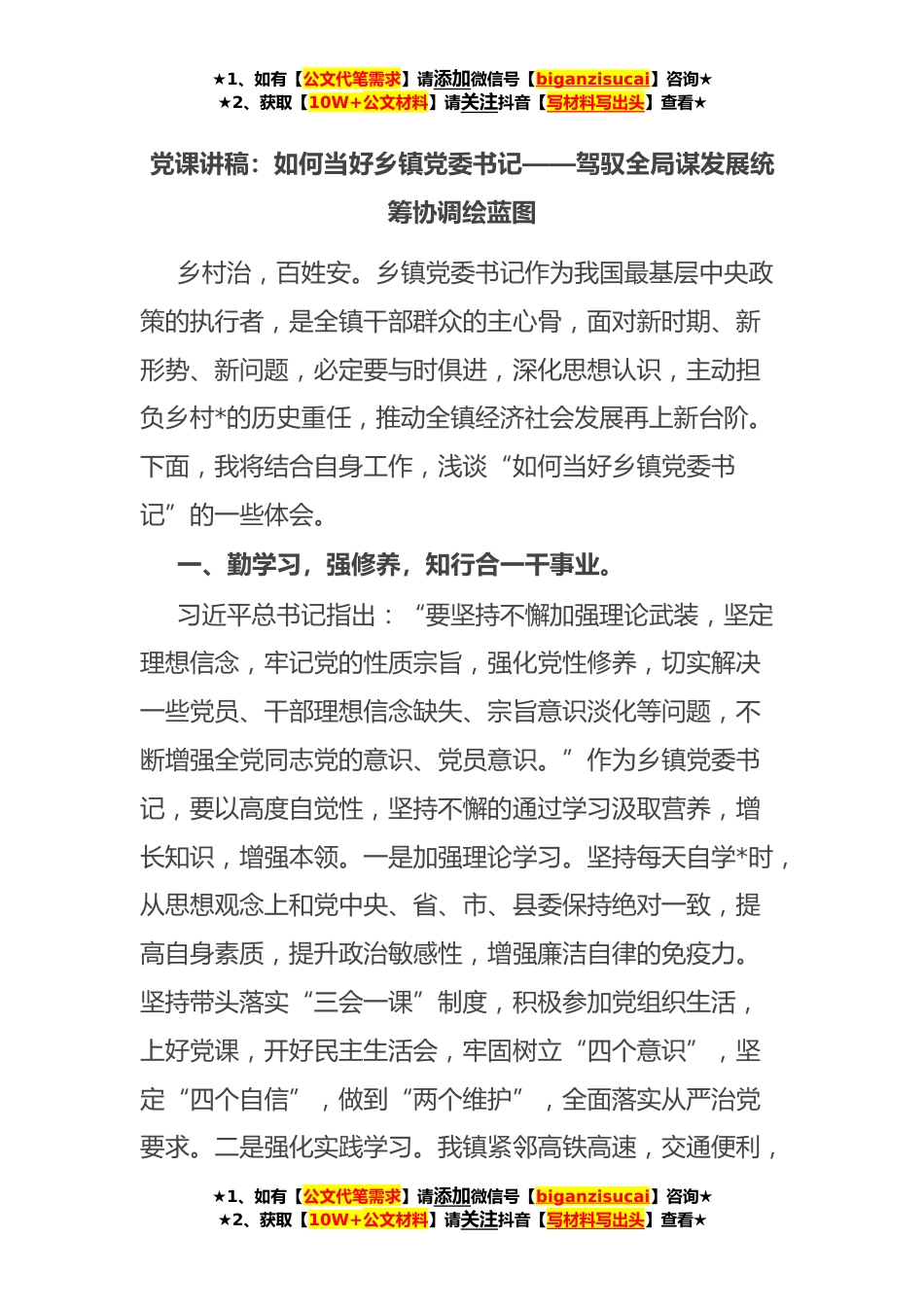 ★1、如有【公文代笔需求】请添加微信号【biganzisucai】咨询★
★2、获取【10W+公文材料】请关注抖音【写材料写出头】查看★

党课讲稿：如何当好乡镇党委书记——驾驭全局谋发展统筹协调绘蓝图

乡村治，百姓安。乡镇党委书记作为我国最基层中央政策的执行者，是全镇干部群众的主心骨，面对新时期、新形势、新问题，必定要与时俱进，深化思想认识，主动担负乡村*的历史重任，推动全镇经济社会发展再上新台阶。下面，我将结合自身工作，浅谈“如何当好乡镇党委书记”的一些体会。

一、勤学习，强修养，知行合一干事业。

习近平总书记指出：“要坚持不懈加强理论武装，坚定理想信念，牢记党的性质宗旨，强化党性修养，切实解决一些党员、干部理想信念缺失、宗旨意识淡化等问题，不断增强全党同志党的意识、党员意识。”作为乡镇党委书记，要以高度自觉性，坚持不懈的通过学习汲取营养，增长知识，增强本领。一是加强理论学习。坚持每天自学*时，从思想观念上和党中央、省、市、县委保持绝对一致，提高自身素质，提升政治敏感性，增强廉洁自律的免疫力。坚持带头落实“三会一课”制度，积极参加党组织生活，上好党课，开好民主生活会，牢固树立“四个意识”，坚定“四个自信”，做到“两个维护”，全面落实从严治党要求。二是强化实践学习。我镇紧邻高铁高速，交通便利，

★1、如有【公文代笔需求】请添加微信号【biganzisucai】咨询★
★2、获取【10W+公文材料】请关注抖音【写材料写出头】查看★